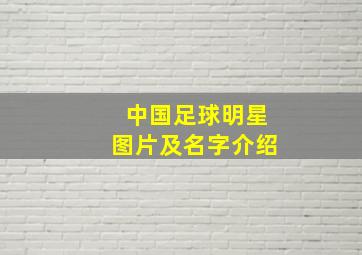 中国足球明星
图片及名字介绍